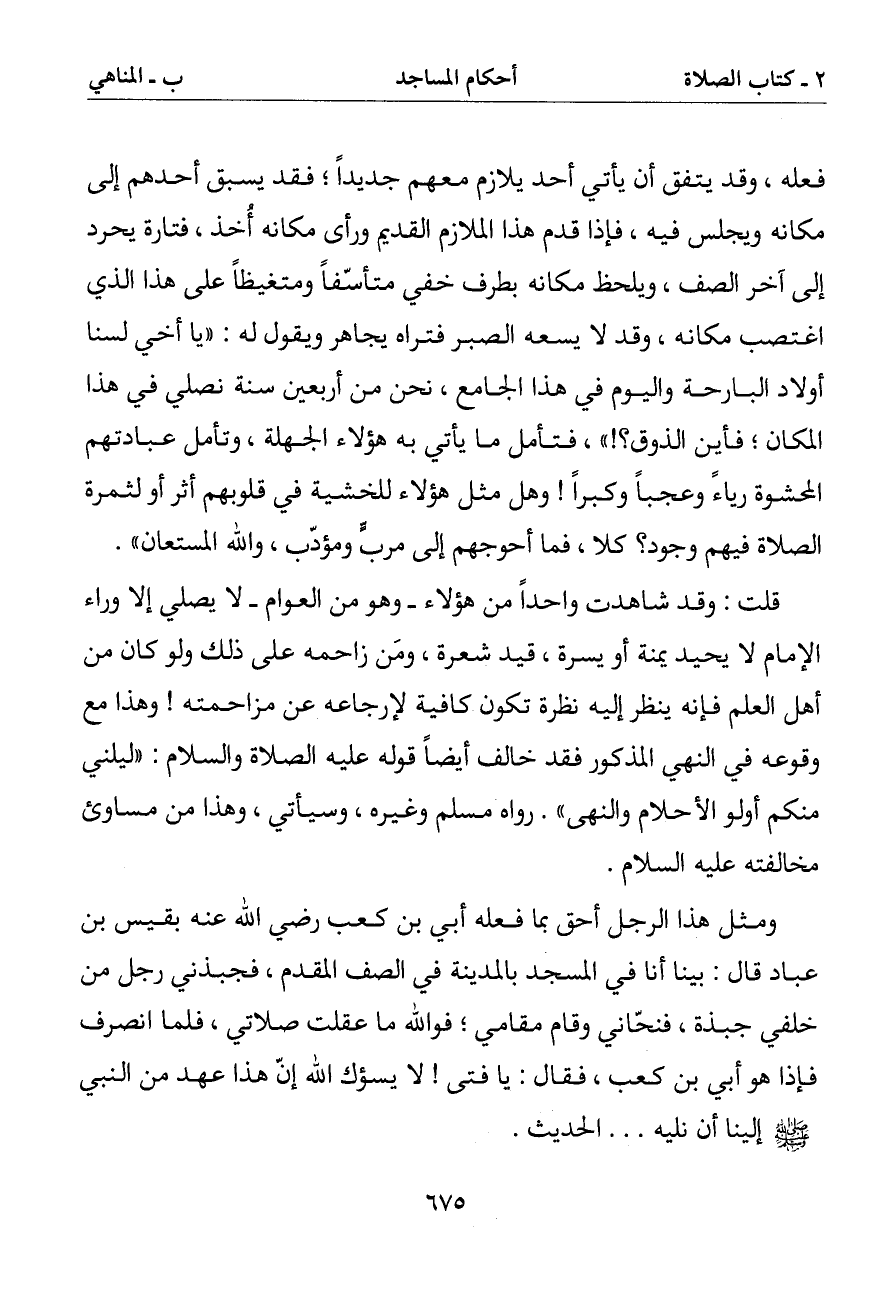 ٢ ـ كتاب الصلاة　　　　أحكام المساجد　　　　ب ـ المناهي

فعله ، وقد يتفق أن يأتي أحد يلازم معهم جديداً ؛ فقد يسبق أحدهم إلى مكانه ويجلس فيه ، فإذا قدم هذا الملازم القديم ورأى مكانه أُخذ ، فتارة يحرد إلى آخر الصف ، ويلحظ مكانه بطرف خفي متأسّفاً ومتغيظاً على هذا الذي اغتصب مكانه ، وقد لا يسعه الصبر فتراه يجاهر ويقول له : «يا أخي لسنا أولاد البارحة واليوم في هذا الجامع ، نحن من أربعين سنة نصلي في هذا المكان ؛ فأين الذوق؟!» ، فتأمل ما يأتي به هؤلاء الجهلة ، وتأمل عبادتهم المحشوة رياءً وعجباً وكبراً ! وهل مثل هؤلاء للخشية في قلوبهم أثر أو لثمرة الصلاة فيهم وجود؟ كلا ، فما أحوجهم إلى مربٍّ ومؤدّب ، والله المستعان» .

قلت : وقد شاهدت واحداً من هؤلاء ـ وهو من العوام ـ لا يصلي إلا وراء الإمام لا يحيد يمنة أو يسرة ، قيد شعرة ، ومَن زاحمه على ذلك ولو كان من أهل العلم فإنه ينظر إليه نظرة تكون كافية لإرجاعه عن مزاحمته ! وهذا مع وقوعه في النهي المذكور فقد خالف أيضاً قوله عليه الصلاة والسلام : «ليلني منكم أولو الأحلام والنهى» . رواه مسلم وغيره ، وسيأتي ، وهذا من مساوئ مخالفته عليه السلام .

ومثل هذا الرجل أحق بما فعله أبي بن كعب رضي الله عنه بقيس بن عباد قال : بينا أنا في المسجد بالمدينة في الصف المقدم ، فجبذني رجل من خلفي جبذة ، فنحّاني وقام مقامي ؛ فوالله ما عقلت صلاتي ، فلما انصرف فإذا هو أبي بن كعب ، فقال : يا فتى ! لا يسؤك الله إنّ هذا عهد من النبي ﷺ إلينا أن نليه . . . الحديث .

٦٧٥